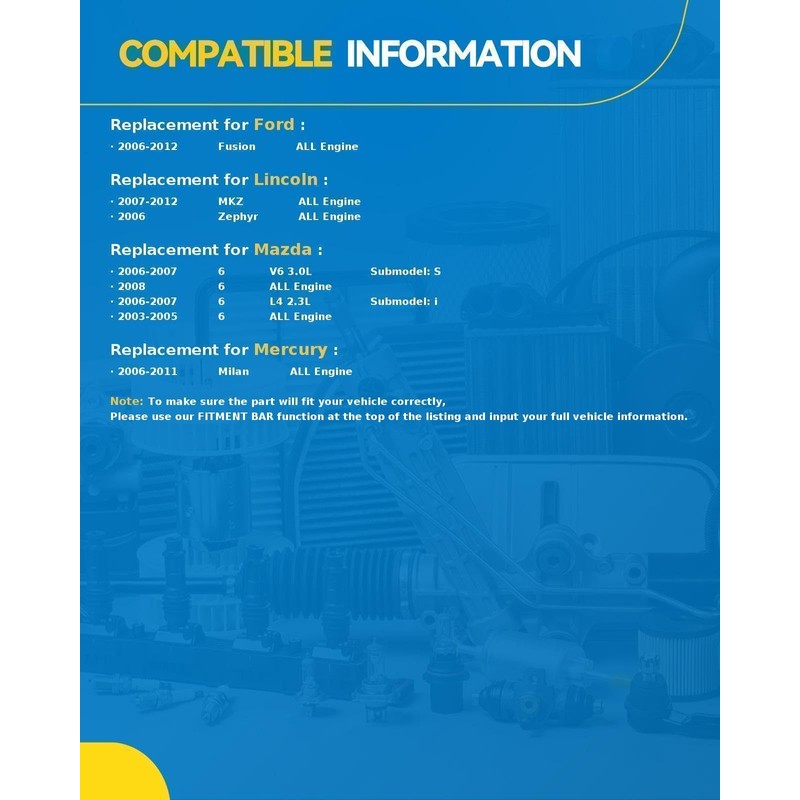 COMPATIBLE INFORMATION

Replacement for Ford :

· 2006-2012 Fusion ALL Engine

Replacement for Lincoln :

· 2007-2012 MKZ ALL Engine
· 2006 Zephyr ALL Engine

Replacement for Mazda :

· 2006-2007 6 V6 3.0L Submodel: S
· 2008 6 ALL Engine
· 2006-2007 6 L4 2.3L Submodel: i
· 2003-2005 6 ALL Engine

Replacement for Mercury :

· 2006-2011 Milan ALL Engine

Note: To make sure the part will fit your vehicle correctly,
Please use our FITMENT BAR function at the top of the listing and input your full vehicle information.